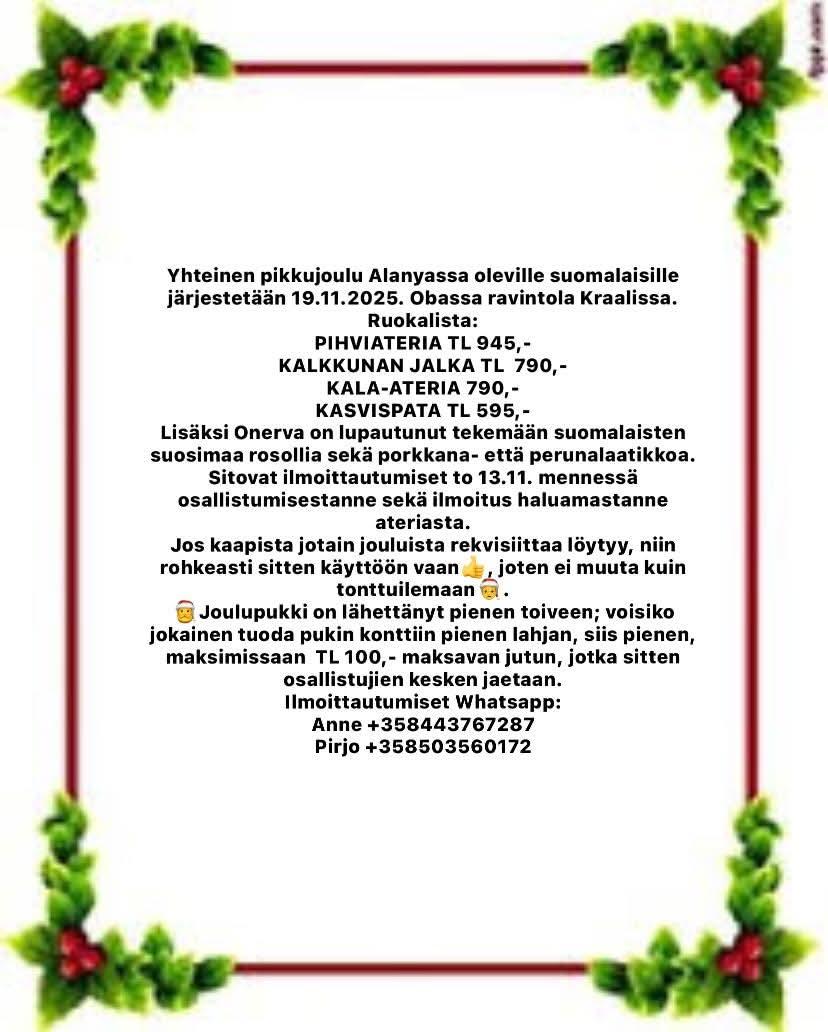 Yhteinen pikkujoulu Alanyassa oleville suomalaisille järjestetään 19.11.2025. Obassa ravintola Kraalissa.
Ruokalista:
PIHVIATERIA TL 945,-
KALKKUNAN JALKA TL 790,-
KALA-ATERIA 790,-
KASVISPATA TL 595,-
Lisäksi Onerva on lupautunut tekemään suomalaisten suosimaa rosollia sekä porkkana- että perunalaatikkoa.
Sitovat ilmoittautumiset to 13.11. mennessä osallistumisestanne sekä ilmoitus haluamastanne ateriasta.
Jos kaapista jotain jouluista rekvisiittaa löytyy, niin rohkeasti sitten käyttöön vaan👍, joten ei muuta kuin tonttuilemaan🎅.
🎅Joulupukki on lähettänyt pienen toiveen; voisiko jokainen tuoda pukin konttiin pienen lahjan, siis pienen, maksimissaan TL 100,- maksavan jutun, jotka sitten osallistujien kesken jaetaan.
Ilmoittautumiset Whatsapp:
Anne +358443767287
Pirjo +358503560172